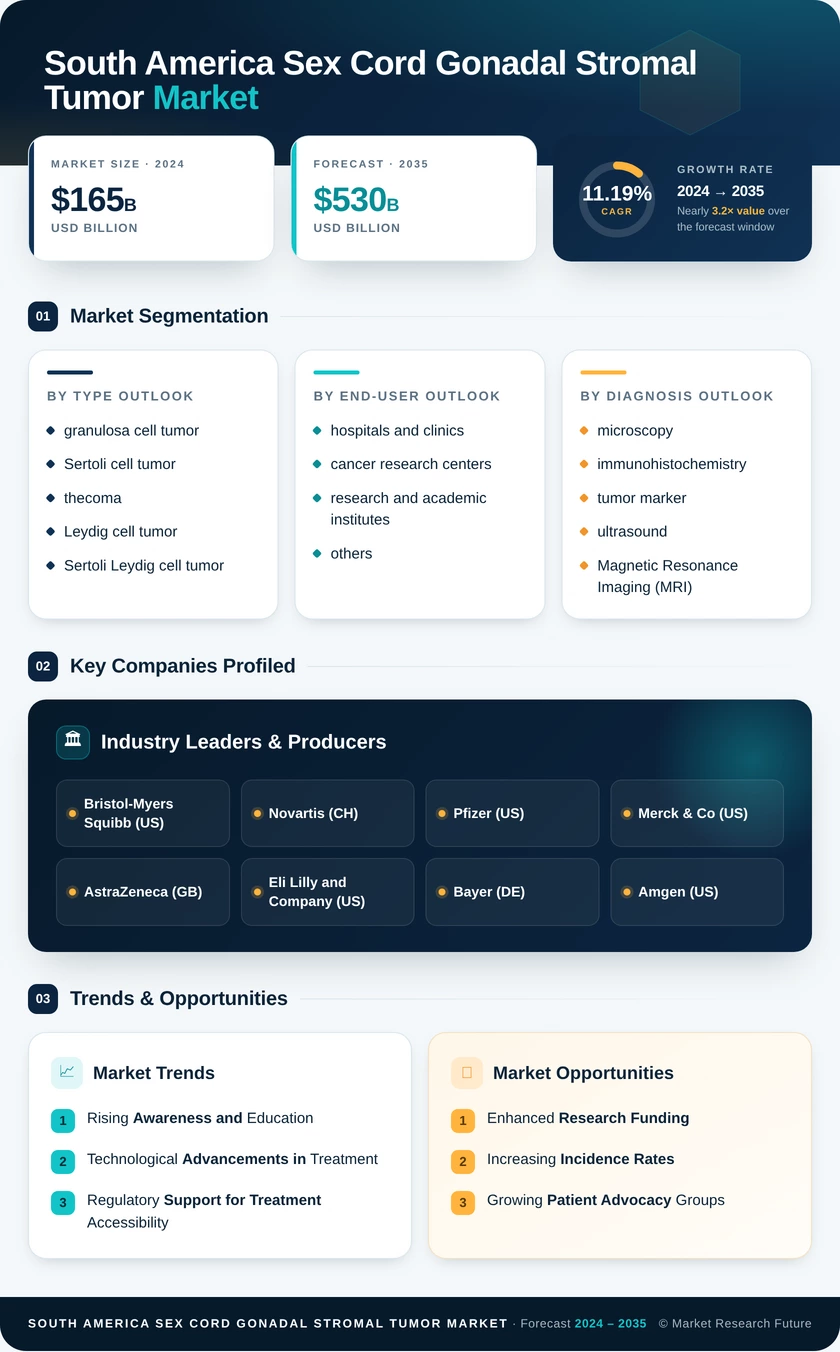 South America Sex Cord Gonadal Stromal Tumor Market

MARKET SIZE · 2024
$165B
USD BILLION

FORECAST · 2035
$530B
USD BILLION

11.19%
CAGR
GROWTH RATE
2024 → 2035
Nearly 3.2× value over the forecast window

01 Market Segmentation

BY TYPE OUTLOOK
granulosa cell tumor
Sertoli cell tumor
thecoma
Leydig cell tumor
Sertoli Leydig cell tumor

BY END-USER OUTLOOK
hospitals and clinics
cancer research centers
research and academic institutes
others

BY DIAGNOSIS OUTLOOK
microscopy
immunohistochemistry
tumor marker
ultrasound
Magnetic Resonance Imaging (MRI)

02 Key Companies Profiled

Industry Leaders & Producers

Bristol-Myers Squibb (US)
Novartis (CH)
Pfizer (US)
Merck & Co (US)
AstraZeneca (GB)
Eli Lilly and Company (US)
Bayer (DE)
Amgen (US)

03 Trends & Opportunities

Market Trends
1 Rising Awareness and Education
2 Technological Advancements in Treatment
3 Regulatory Support for Treatment Accessibility

Market Opportunities
1 Enhanced Research Funding
2 Increasing Incidence Rates
3 Growing Patient Advocacy Groups

SOUTH AMERICA SEX CORD GONADAL STROMAL TUMOR MARKET · Forecast 2024 – 2035 © Market Research Future